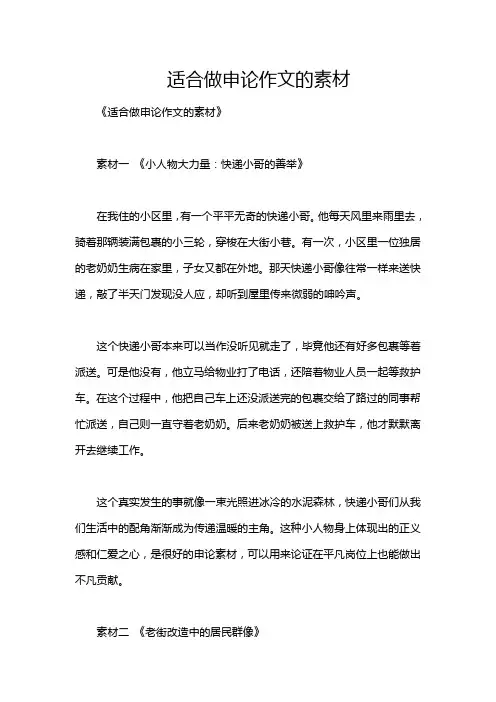 适合做申论作文的素材

《适合做申论作文的素材》

素材一 《小人物大力量：快递小哥的善举》

在我住的小区里，有一个平平无奇的快递小哥。他每天风里来雨里去，骑着那辆装满包裹的小三轮，穿梭在大街小巷。有一次，小区里一位独居的老奶奶生病在家里，子女又都在外地。那天快递小哥像往常一样来送快递，敲了半天门发现没人应，却听到屋里传来微弱的呻吟声。

这个快递小哥本来可以当作没听见就走了，毕竟他还有好多包裹等着派送。可是他没有，他立马给物业打了电话，还陪着物业人员一起等救护车。在这个过程中，他把自己车上还没派送完的包裹交给了路过的同事帮忙派送，自己则一直守着老奶奶。后来老奶奶被送上救护车，他才默默离开去继续工作。

这个真实发生的事就像一束光照进冰冷的水泥森林，快递小哥们从我们生活中的配角渐渐成为传递温暖的主角。这种小人物身上体现出的正义感和仁爱之心，是很好的申论素材，可以用来论证在平凡岗位上也能做出不凡贡献。

素材二 《老街改造中的居民群像》